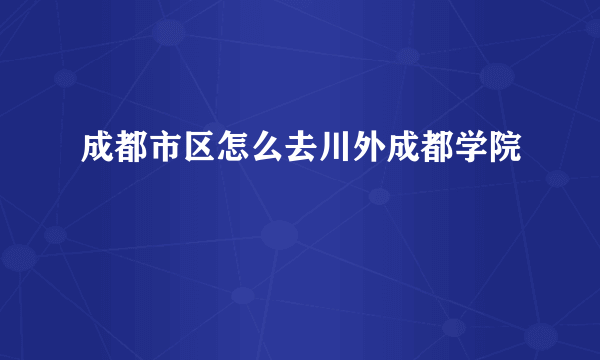 成都市区怎么去川外成都学院